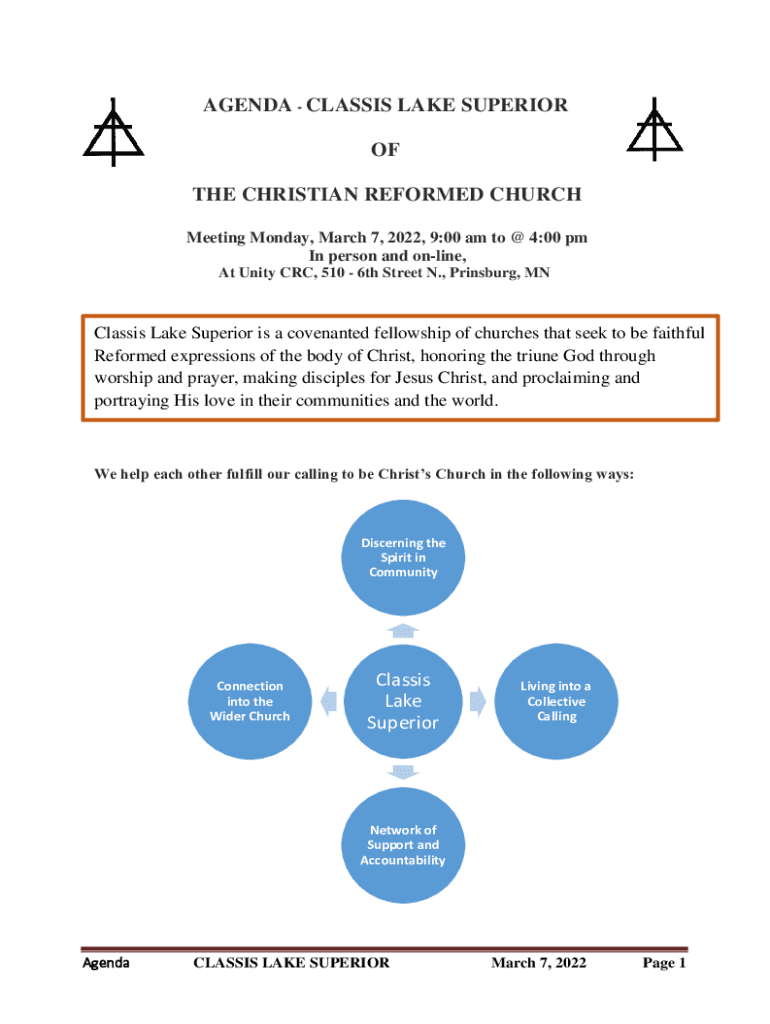 AGENDA - CLASSIS LAKE SUPERIOR

OF

THE CHRISTIAN REFORMED CHURCH

Meeting Monday, March 7, 2022, 9:00 am to @ 4:00 pm
In person and on-line,
At Unity CRC, 510 - 6th Street N., Prinsburg, MN

Classis Lake Superior is a covenanted fellowship of churches that seek to be faithful Reformed expressions of the body of Christ, honoring the triune God through worship and prayer, making disciples for Jesus Christ, and proclaiming and portraying His love in their communities and the world.

We help each other fulfill our calling to be Christ's Church in the following ways:

Discerning the Spirit in Community

Connection into the Wider Church

Classis Lake Superior

Living into a Collective Calling

Network of Support and Accountability

Agenda CLASSIS LAKE SUPERIOR March 7, 2022 Page 1